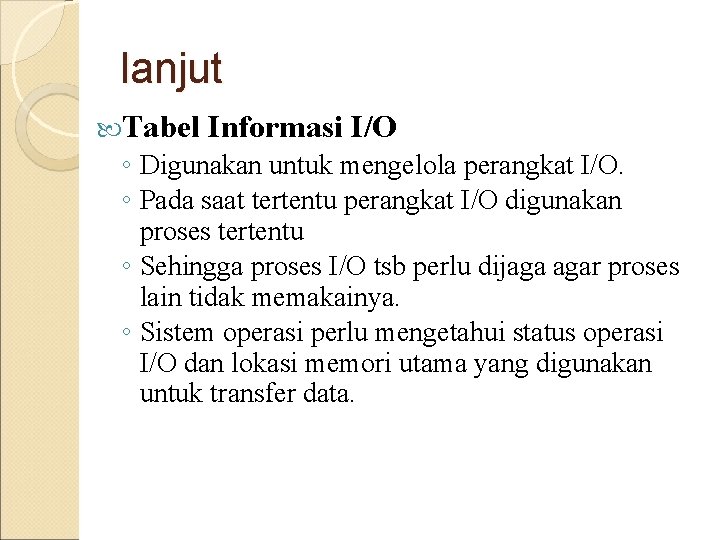 lanjut

Tabel Informasi I/O

◦ Digunakan untuk mengelola perangkat I/O.
◦ Pada saat tertentu perangkat I/O digunakan proses tertentu
◦ Sehingga proses I/O tsb perlu dijaga agar proses lain tidak memakainya.
◦ Sistem operasi perlu mengetahui status operasi I/O dan lokasi memori utama yang digunakan untuk transfer data.